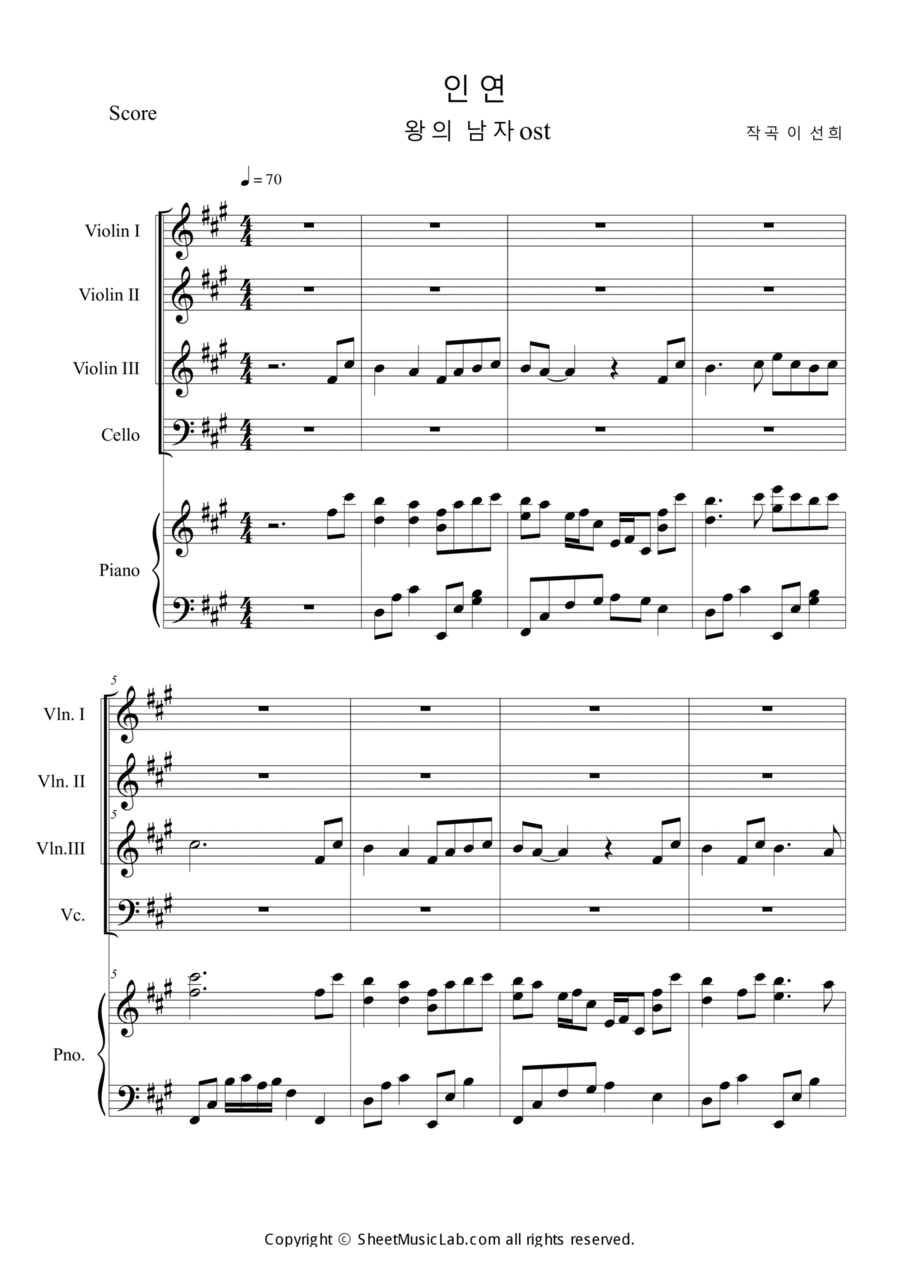 인연

Score

왕의 남자ost

작곡 이 선희

♩= 70

Violin I

Violin II

Violin III

Cello

Piano

5

Vln. I

Vln. II

5

Vln.III

Vc.

5

Pno.

Copyright © SheetMusicLab.com all rights reserved.